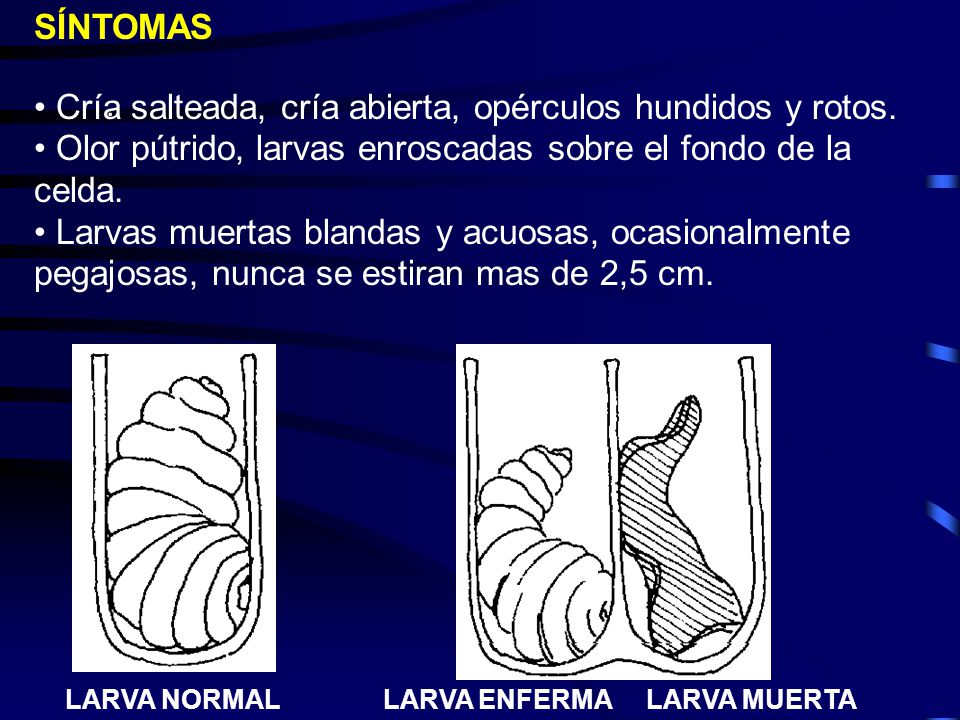 SÍNTOMAS

• Cría salteada, cría abierta, opérculos hundidos y rotos.
• Olor pútrido, larvas enroscadas sobre el fondo de la celda.
• Larvas muertas blandas y acuosas, ocasionalmente pegajosas, nunca se estiran mas de 2,5 cm.

LARVA NORMAL

LARVA ENFERMA

LARVA MUERTA